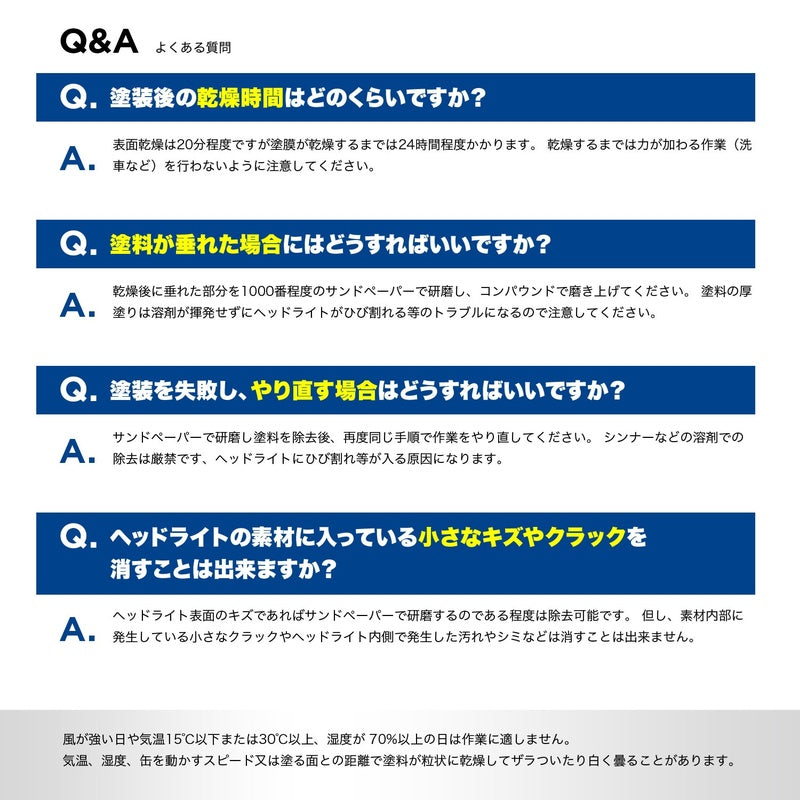 Q&A よくある質問

Q. 塗装後の乾燥時間はどのくらいですか?

A. 表面乾燥は20分程度ですが塗膜が乾燥するまでは24時間程度かかります。 乾燥するまでは力が加わる作業（洗車など）を行わないように注意してください。

Q. 塗料が垂れた場合にはどうすればいいですか?

A. 乾燥後に垂れた部分を1000番程度のサンドペーパーで研磨し、コンパウンドで磨き上げてください。 塗料の厚塗りは溶剤が揮発せずにヘッドライトがひび割れる等のトラブルになるので注意してください。

Q. 塗装を失敗し、やり直す場合はどうすればいいですか?

A. サンドペーパーで研磨し塗料を除去後、再度同じ手順で作業をやり直してください。 シンナーなどの溶剤での除去は厳禁です、ヘッドライトにひび割れ等が入る原因になります。

Q. ヘッドライトの素材に入っている小さなキズやクラックを消すことは出来ますか?

A. ヘッドライト表面のキズであればサンドペーパーで研磨するのである程度は除去可能です。 但し、素材内部に発生している小さなクラックやヘッドライト内側で発生した汚れやシミなどは消すことは出来ません。

風が強い日や気温15℃以下または30℃以上、湿度が 70%以上の日は作業に適しません。
気温、湿度、缶を動かすスピード又は塗る面との距離で塗料が粒状に乾燥してザラついたり白く曇ることがあります。